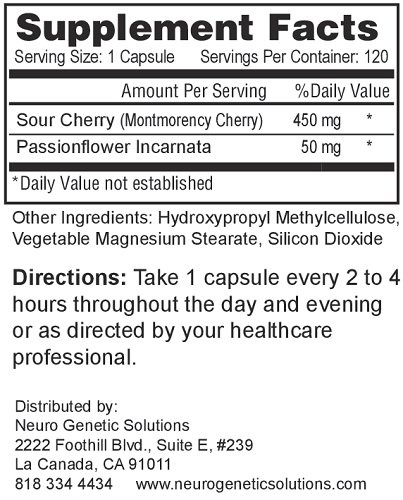 Supplement Facts
Serving Size: 1 Capsule Servings Per Container: 120

| | Amount Per Serving | %Daily Value |
|---|---|---|
| Sour Cherry (Montmorency Cherry) | 450 mg | * |
| Passionflower Incarnata | 50 mg | * |

*Daily Value not established

Other Ingredients: Hydroxypropyl Methylcellulose, Vegetable Magnesium Stearate, Silicon Dioxide

Directions: Take 1 capsule every 2 to 4 hours throughout the day and evening or as directed by your healthcare professional.

Distributed by:
Neuro Genetic Solutions
2222 Foothill Blvd., Suite E, #239
La Canada, CA 91011
818 334 4434 www.neurogeneticsolutions.com